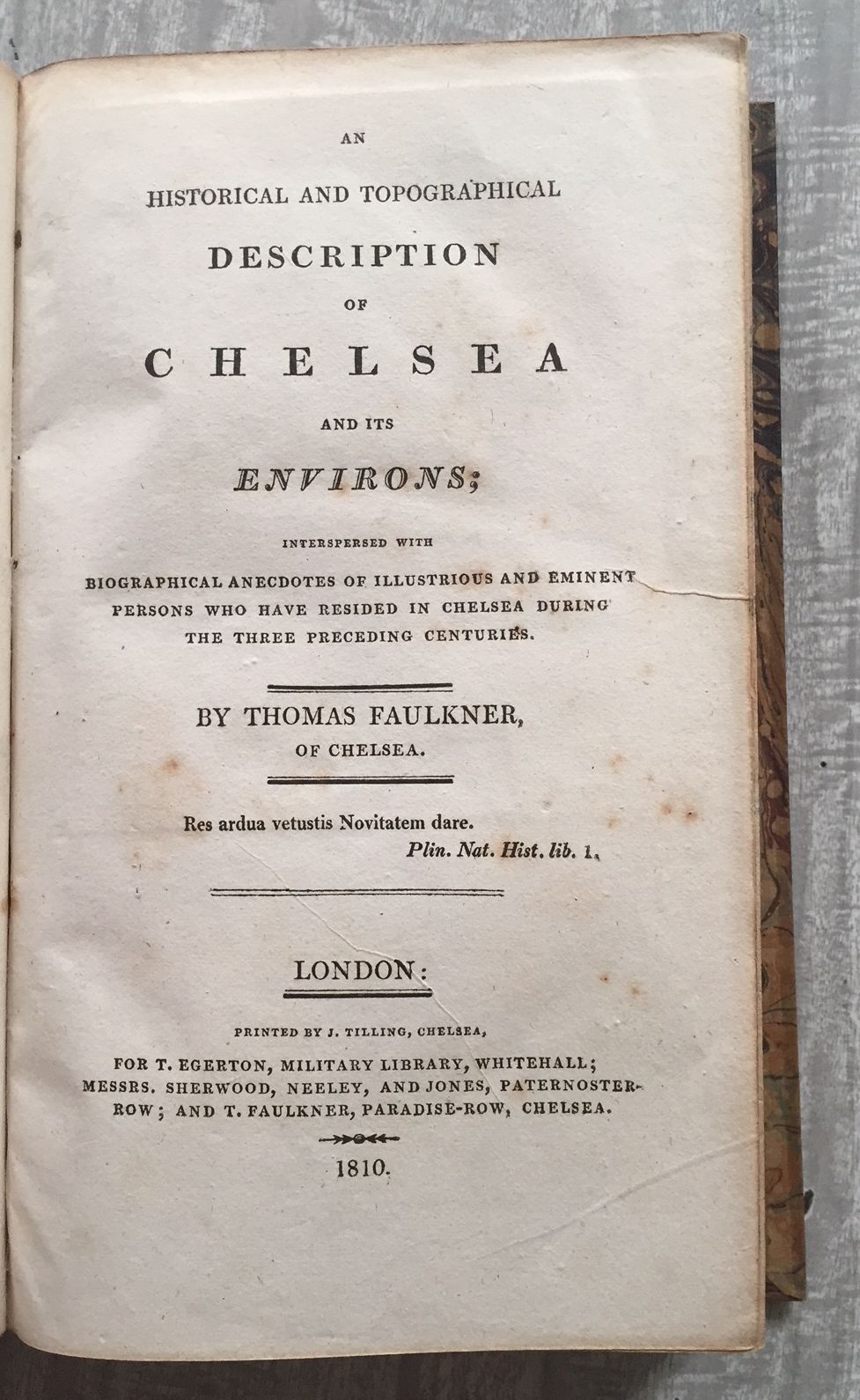 AN

HISTORICAL AND TOPOGRAPHICAL

DESCRIPTION

OF

CHELSEA

AND ITS

ENVIRONS;

INTERSPERSED WITH

BIOGRAPHICAL ANECDOTES OF ILLUSTRIOUS AND EMINENT PERSONS WHO HAVE RESIDED IN CHELSEA DURING THE THREE PRECEDING CENTURIES.

BY THOMAS FAULKNER,
OF CHELSEA.

Res ardua vetustis Novitatem dare.
Plin. Nat. Hist. lib. 1.

LONDON:

PRINTED BY J. TILLING, CHELSEA,

FOR T. EGERTON, MILITARY LIBRARY, WHITEHALL; MESSRS. SHERWOOD, NEELEY, AND JONES, PATERNOSTER-ROW; AND T. FAULKNER, PARADISE-ROW, CHELSEA.

1810.